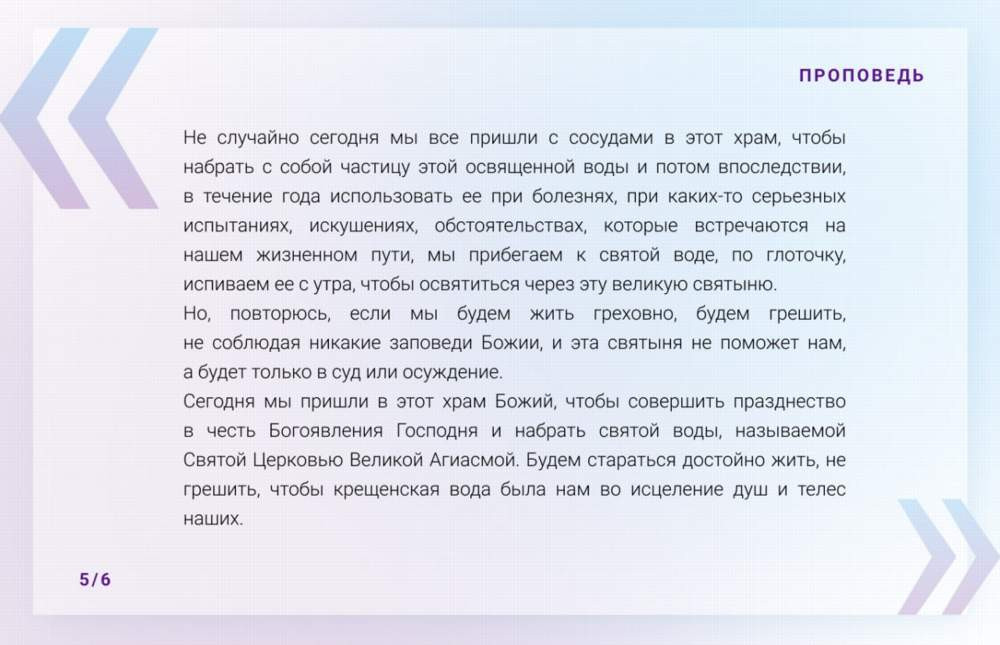 ПРОПОВЕДЬ

Не случайно сегодня мы все пришли с сосудами в этот храм, чтобы набрать с собой частицу этой освященной воды и потом впоследствии, в течение года использовать ее при болезнях, при каких-то серьезных испытаниях, искушениях, обстоятельствах, которые встречаются на нашем жизненном пути, мы прибегаем к святой воде, по глоточку, испиваем ее с утра, чтобы освятиться через эту великую святыню.
Но, повторюсь, если мы будем жить греховно, будем грешить, не соблюдая никакие заповеди Божии, и эта святыня не поможет нам, а будет только в суд или осуждение.
Сегодня мы пришли в этот храм Божий, чтобы совершить празднество в честь Богоявления Господня и набрать святой воды, называемой Святой Церковью Великой Агиасмой. Будем стараться достойно жить, не грешить, чтобы крещенская вода была нам во исцеление душ и телес наших.

5/6